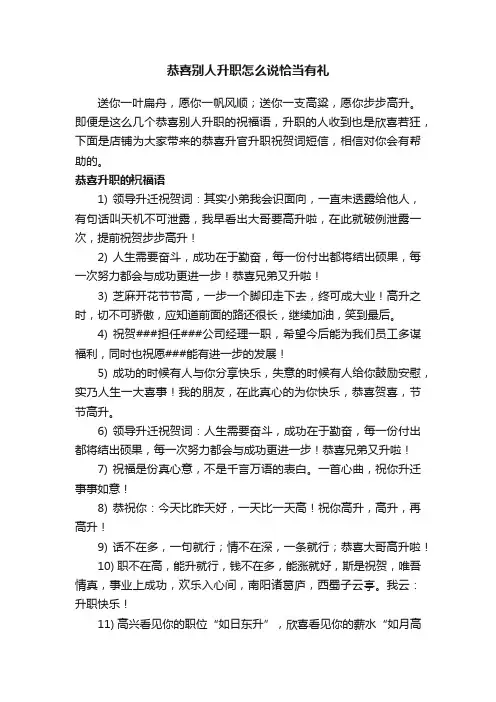 恭喜别人升职怎么说恰当有礼

送你一叶扁舟，愿你一帆风顺；送你一支高粱，愿你步步高升。即便是这么几个恭喜别人升职的祝福语，升职的人收到也是欣喜若狂，下面是店铺为大家带来的恭喜升官升职祝贺词短信，相信对你会有帮助的。

恭喜升职的祝福语

1) 领导升迁祝贺词：其实小弟我会识面向，一直未透露给他人，有句话叫天机不可泄露，我早看出大哥要高升啦，在此就破例泄露一次，提前祝贺步步高升！

2) 人生需要奋斗，成功在于勤奋，每一份付出都将结出硕果，每一次努力都会与成功更进一步！恭喜兄弟又升啦！

3) 芝麻开花节节高，一步一个脚印走下去，终可成大业！高升之时，切不可骄傲，应知道前面的路还很长，继续加油，笑到最后。

4) 祝贺###担任###公司经理一职，希望今后能为我们员工多谋福利，同时也祝愿###能有进一步的发展！

5) 成功的时候有人与你分享快乐，失意的时候有人给你鼓励安慰，实乃人生一大喜事！我的朋友，在此真心的为你快乐，恭喜贺喜，节节高升。

6) 领导升迁祝贺词：人生需要奋斗，成功在于勤奋，每一份付出都将结出硕果，每一次努力都会与成功更进一步！恭喜兄弟又升啦！

7) 祝福是份真心意，不是千言万语的表白。一首心曲，祝你升迁事事如意！

8) 恭祝你：今天比昨天好，一天比一天高！祝你高升，高升，再高升！

9) 话不在多，一句就行；情不在深，一条就行；恭喜大哥高升啦！

10) 职不在高，能升就行，钱不在多，能涨就好，斯是祝贺，唯吾情真，事业上成功，欢乐入心间，南阳诸葛庐，西蜀子云亭。我云：升职快乐！

11) 高兴看见你的职位“如日东升”，欣喜看见你的薪水“如月高